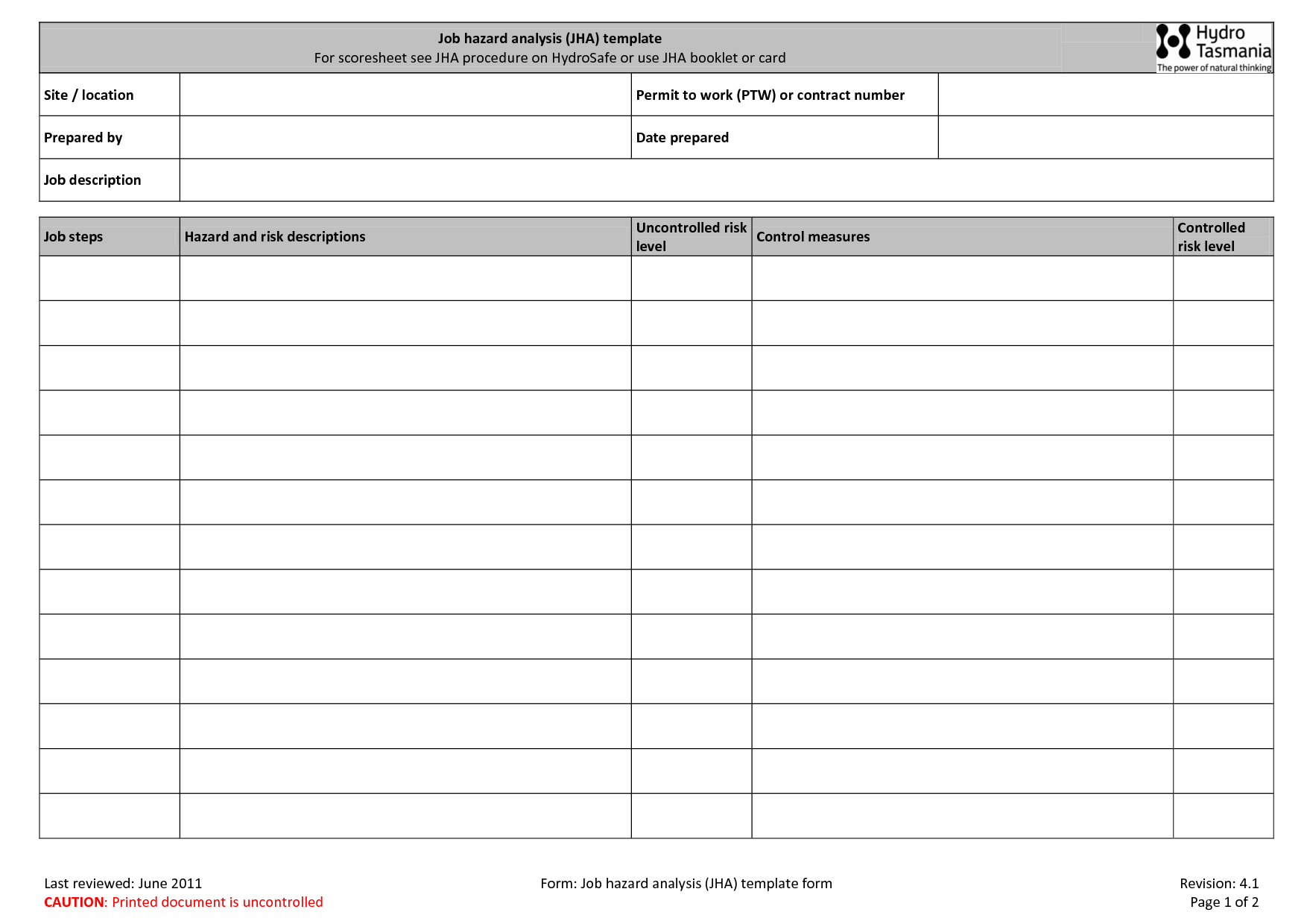 Job hazard analysis (JHA) template
For scoresheet see JHA procedure on HydroSafe or use JHA booklet or card

Hydro
Tasmania
The power of natural thinking

Site / location
Permit to work (PTW) or contract number
Prepared by
Date prepared
Job description

| Job steps | Hazard and risk descriptions | Uncontrolled risk level | Control measures | Controlled risk level |
|---|---|---|---|---|
| | | | | |
| | | | | |
| | | | | |
| | | | | |
| | | | | |
| | | | | |
| | | | | |
| | | | | |
| | | | | |
| | | | | |
| | | | | |
| | | | | |
| | | | | |

Last reviewed: June 2011
CAUTION: Printed document is uncontrolled

Form: Job hazard analysis (JHA) template form

Revision: 4.1
Page 1 of 2